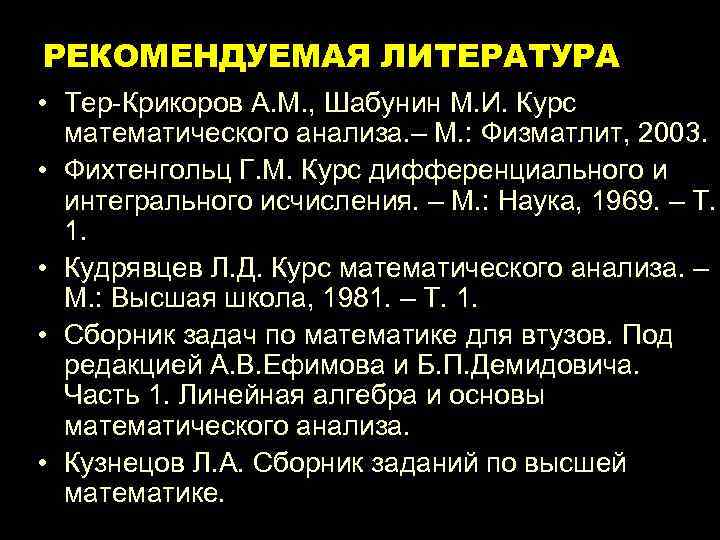 РЕКОМЕНДУЕМАЯ ЛИТЕРАТУРА

• Тер-Крикоров А.М., Шабунин М.И. Курс математического анализа.– М.: Физматлит, 2003.
• Фихтенгольц Г.М. Курс дифференциального и интегрального исчисления. – М.: Наука, 1969. – Т. 1.
• Кудрявцев Л.Д. Курс математического анализа. – М.: Высшая школа, 1981. – Т. 1.
• Сборник задач по математике для втузов. Под редакцией А.В.Ефимова и Б.П.Демидовича. Часть 1. Линейная алгебра и основы математического анализа.
• Кузнецов Л.А. Сборник заданий по высшей математике.